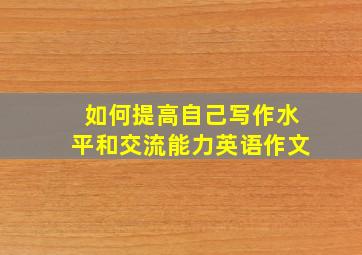 如何提高自己写作水平和交流能力英语作文